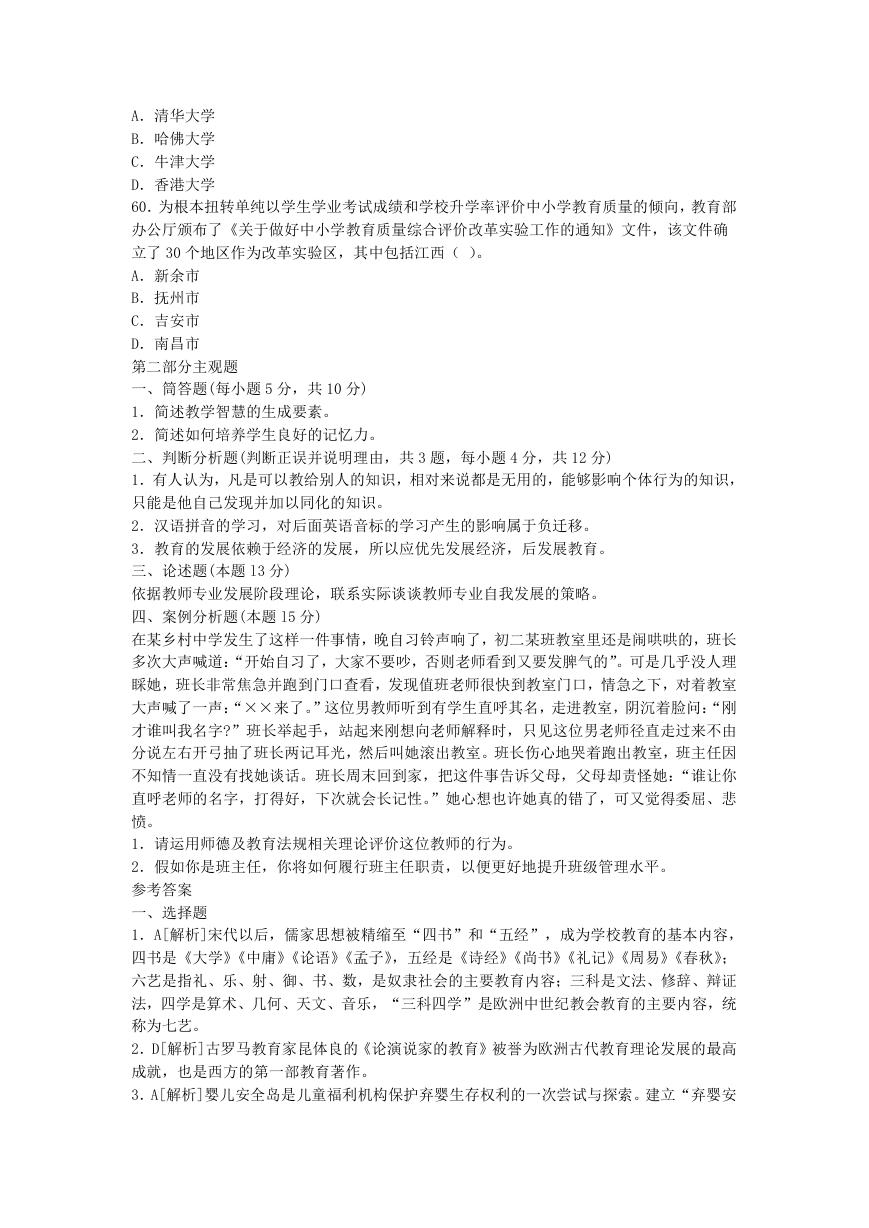 A. 清华大学
B. 哈佛大学
C. 牛津大学
D. 香港大学
60. 为根本扭转单纯以学生学业考试成绩和学校升学率评价中小学教育质量的倾向，教育部办公厅颁布了《关于做好中小学教育质量综合评价改革实验工作的通知》文件，该文件确立了 30 个地区作为改革实验区，其中包括江西（ ）。
A. 新余市
B. 抚州市
C. 吉安市
D. 南昌市
第二部分主观题
一、简答题(每小题 5 分，共 10 分)
1. 简述教学智慧的生成要素。
2. 简述如何培养学生良好的记忆力。
二、判断分析题(判断正误并说明理由，共 3 题，每小题 4 分，共 12 分)
1. 有人认为，凡是可以教给别人的知识，相对来说都是无用的，能够影响个体行为的知识，只能是他自己发现并加以同化的知识。
2. 汉语拼音的学习，对后面英语音标的学习产生的影响属于负迁移。
3. 教育的发展依赖于经济的发展，所以应优先发展经济，后发展教育。
三、论述题(本题 13 分)
依据教师专业发展阶段理论，联系实际谈谈教师专业自我发展的策略。
四、案例分析题(本题 15 分)
在某乡村中学发生了这样一件事情，晚自习铃声响了，初二某班教室里还是闹哄哄的，班长多次大声喊道：“开始自习了，大家不要吵，否则老师看到又要发脾气的”。可是几乎没人理睬她，班长非常焦急并跑到门口查看，发现值班老师很快到教室门口，情急之下，对着教室大声喊了一声：“××来了。”这位男教师听到有学生直呼其名，走进教室，阴沉着脸问：“刚才谁叫我名字?”班长举起手，站起来刚想向老师解释时，只见这位男老师径直走过来不由分说左右开弓抽了班长两记耳光，然后叫她滚出教室。班长伤心地哭着跑出教室，班主任因不知情一直没有找她谈话。班长周末回到家，把这件事告诉父母，父母却责怪她：“谁让你直呼老师的名字，打得好，下次就会长记性。”她心想也许她真的错了，可又觉得委屈、悲愤。
1. 请运用师德及教育法规相关理论评价这位教师的行为。
2. 假如你是班主任，你将如何履行班主任职责，以便更好地提升班级管理水平。
参考答案
一、选择题
1. A[解析]宋代以后，儒家思想被精缩至“四书”和“五经”，成为学校教育的基本内容，四书是《大学》《中庸》《论语》《孟子》，五经是《诗经》《尚书》《礼记》《周易》《春秋》；六艺是指礼、乐、射、御、书、数，是奴隶社会的主要教育内容；三科是文法、修辞、辩证法，四学是算术、几何、天文、音乐，“三科四学”是欧洲中世纪教会教育的主要内容，统称为七艺。
2. D[解析]古罗马教育家昆体良的《论演说家的教育》被誉为欧洲古代教育理论发展的最高成就，也是西方的第一部教育著作。
3. A[解析]婴儿安全岛是儿童福利机构保护弃婴生存权利的一次尝试与探索。建立“弃婴安